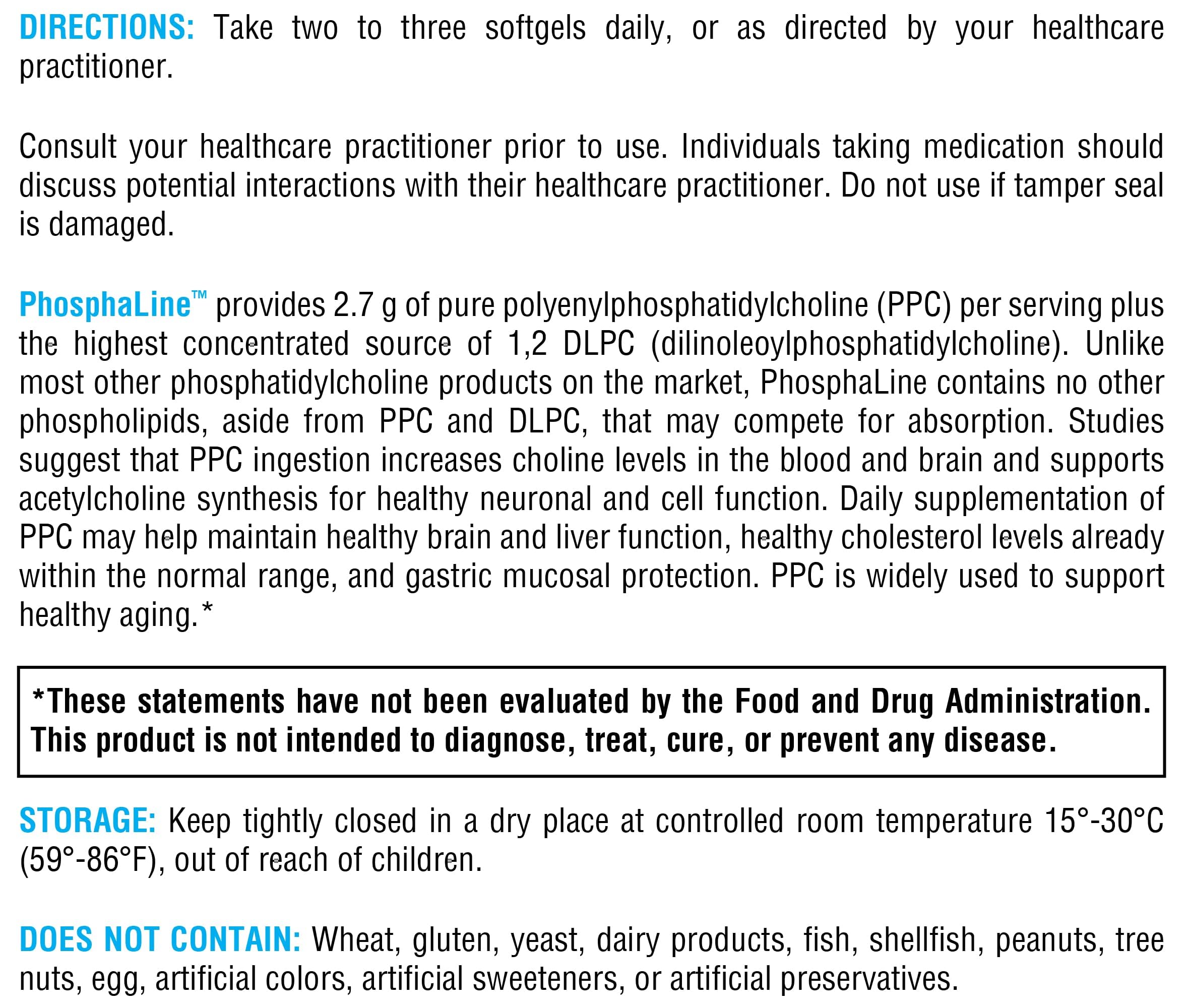 DIRECTIONS: Take two to three softgels daily, or as directed by your healthcare practitioner.

Consult your healthcare practitioner prior to use. Individuals taking medication should discuss potential interactions with their healthcare practitioner. Do not use if tamper seal is damaged.

PhosphaLine™ provides 2.7 g of pure polyenylphosphatidylcholine (PPC) per serving plus the highest concentrated source of 1,2 DLPC (dilinoleoylphosphatidylcholine). Unlike most other phosphatidylcholine products on the market, PhosphaLine contains no other phospholipids, aside from PPC and DLPC, that may compete for absorption. Studies suggest that PPC ingestion increases choline levels in the blood and brain and supports acetylcholine synthesis for healthy neuronal and cell function. Daily supplementation of PPC may help maintain healthy brain and liver function, healthy cholesterol levels already within the normal range, and gastric mucosal protection. PPC is widely used to support healthy aging.*

*These statements have not been evaluated by the Food and Drug Administration. This product is not intended to diagnose, treat, cure, or prevent any disease.

STORAGE: Keep tightly closed in a dry place at controlled room temperature 15°-30°C (59°-86°F), out of reach of children.

DOES NOT CONTAIN: Wheat, gluten, yeast, dairy products, fish, shellfish, peanuts, tree nuts, egg, artificial colors, artificial sweeteners, or artificial preservatives.